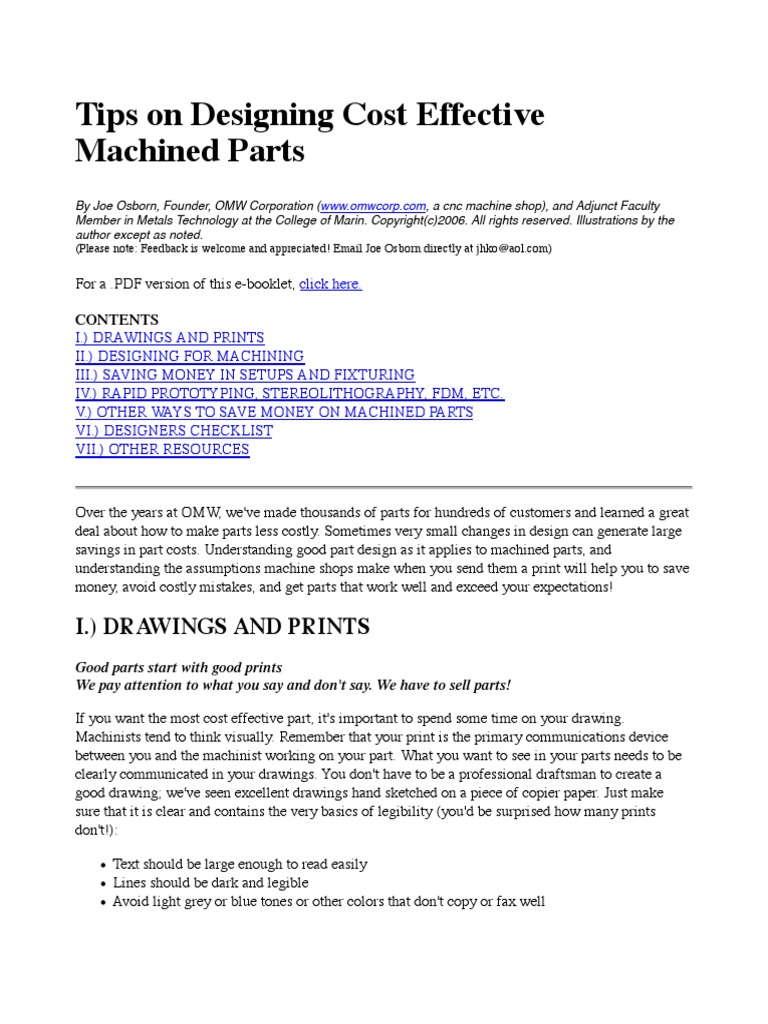 Tips on Designing Cost Effective Machined Parts

By Joe Osborn, Founder, OMW Corporation (www.omwcorp.com, a cnc machine shop), and Adjunct Faculty Member in Metals Technology at the College of Marin. Copyright(c)2006. All rights reserved. Illustrations by the author except as noted.
(Please note: Feedback is welcome and appreciated! Email Joe Osborn directly at jhko@aol.com)

For a .PDF version of this e-booklet, click here.

CONTENTS
I.) DRAWINGS AND PRINTS
II.) DESIGNING FOR MACHINING
III.) SAVING MONEY IN SETUPS AND FIXTURING
IV.) RAPID PROTOTYPING, STEREOLITHOGRAPHY, FDM, ETC.
V.) OTHER WAYS TO SAVE MONEY ON MACHINED PARTS
VI.) DESIGNERS CHECKLIST
VII.) OTHER RESOURCES

Over the years at OMW, we've made thousands of parts for hundreds of customers and learned a great deal about how to make parts less costly. Sometimes very small changes in design can generate large savings in part costs. Understanding good part design as it applies to machined parts, and understanding the assumptions machine shops make when you send them a print will help you to save money, avoid costly mistakes, and get parts that work well and exceed your expectations!

I.) DRAWINGS AND PRINTS

Good parts start with good prints
We pay attention to what you say and don't say. We have to sell parts!

If you want the most cost effective part, it's important to spend some time on your drawing. Machinists tend to think visually. Remember that your print is the primary communications device between you and the machinist working on your part. What you want to see in your parts needs to be clearly communicated in your drawings. You don't have to be a professional draftsman to create a good drawing; we've seen excellent drawings hand sketched on a piece of copier paper. Just make sure that it is clear and contains the very basics of legibility (you'd be surprised how many prints don't!):

• Text should be large enough to read easily
• Lines should be dark and legible
• Avoid light grey or blue tones or other colors that don't copy or fax well